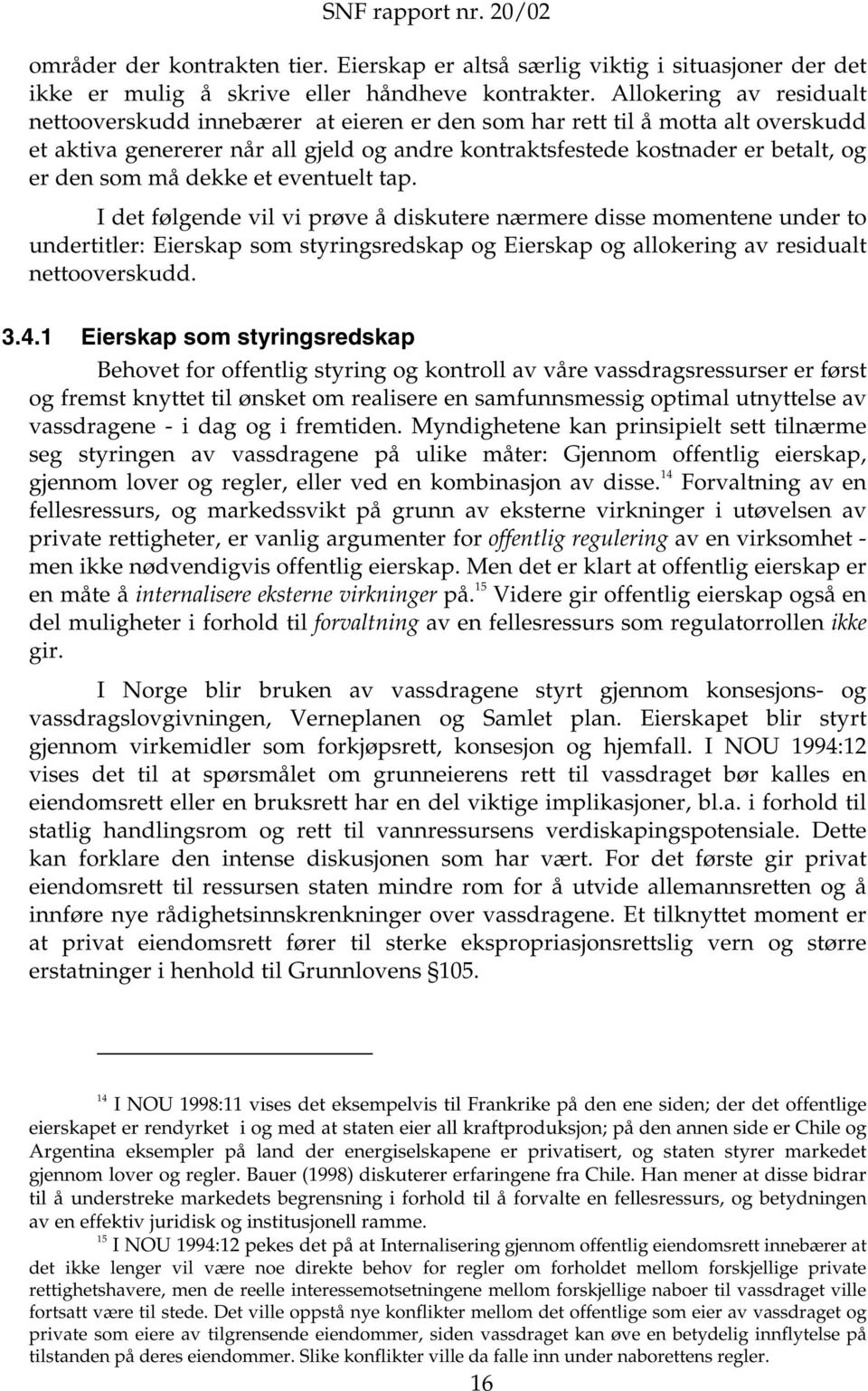 SNF rapport nr. 20/02

områder der kontrakten tier. Eierskap er altså særlig viktig i situasjoner der det ikke er mulig å skrive eller håndheve kontrakter. Allokering av residualt nettooverskudd innebærer at eieren er den som har rett til å motta alt overskudd et aktiva genererer når all gjeld og andre kontraktsfestede kostnader er betalt, og er den som må dekke et eventuelt tap.

I det følgende vil vi prøve å diskutere nærmere disse momentene under to undertitler: Eierskap som styringsredskap og Eierskap og allokering av residualt nettooverskudd.

3.4.1 Eierskap som styringsredskap

Behovet for offentlig styring og kontroll av våre vassdragsressurser er først og fremst knyttet til ønsket om realisere en samfunnsmessig optimal utnyttelse av vassdragene - i dag og i fremtiden. Myndighetene kan prinsipielt sett tilnærme seg styringen av vassdragene på ulike måter: Gjennom offentlig eierskap, gjennom lover og regler, eller ved en kombinasjon av disse.$^{14}$ Forvaltning av en fellesressurs, og markedssvikt på grunn av eksterne virkninger i utøvelsen av private rettigheter, er vanlig argumenter for offentlig regulering av en virksomhet - men ikke nødvendigvis offentlig eierskap. Men det er klart at offentlig eierskap er en måte å internalisere eksterne virkninger på.$^{15}$ Videre gir offentlig eierskap også en del muligheter i forhold til forvaltning av en fellesressurs som regulatorrollen ikke gir.

I Norge blir bruken av vassdragene styrt gjennom konsesjons- og vassdragslovgivningen, Verneplanen og Samlet plan. Eierskapet blir styrt gjennom virkemidler som forkjøpsrett, konsesjon og hjemfall. I NOU 1994:12 vises det til at spørsmålet om grunneierens rett til vassdraget bør kalles en eiendomsrett eller en bruksrett har en del viktige implikasjoner, bl.a. i forhold til statlig handlingsrom og rett til vannressursens verdiskapingspotensiale. Dette kan forklare den intense diskusjonen som har vært. For det første gir privat eiendomsrett til ressursen staten mindre rom for å utvide allemannsretten og å innføre nye rådighetsinnskrenkninger over vassdragene. Et tilknyttet moment er at privat eiendomsrett fører til sterke ekspropriasjonsrettslig vern og større erstatninger i henhold til Grunnlovens §105.

$^{14}$ I NOU 1998:11 vises det eksempelvis til Frankrike på den ene siden; der det offentlige eierskapet er rendyrket i og med at staten eier all kraftproduksjon; på den annen side er Chile og Argentina eksempler på land der energiselskapene er privatisert, og staten styrer markedet gjennom lover og regler. Bauer (1998) diskuterer erfaringene fra Chile. Han mener at disse bidrar til å understreke markedets begrensning i forhold til å forvalte en fellesressurs, og betydningen av en effektiv juridisk og institusjonell ramme.

$^{15}$ I NOU 1994:12 pekes det på at Internalisering gjennom offentlig eiendomsrett innebærer at det ikke lenger vil være noe direkte behov for regler om forholdet mellom forskjellige private rettighetshavere, men de reelle interessemotsetningene mellom forskjellige naboer til vassdraget ville fortsatt være til stede. Det ville oppstå nye konflikter mellom det offentlige som eier av vassdraget og private som eiere av tilgrensende eiendommer, siden vassdraget kan øve en betydelig innflytelse på tilstanden på deres eiendommer. Slike konflikter ville da falle inn under naborettens regler.

16